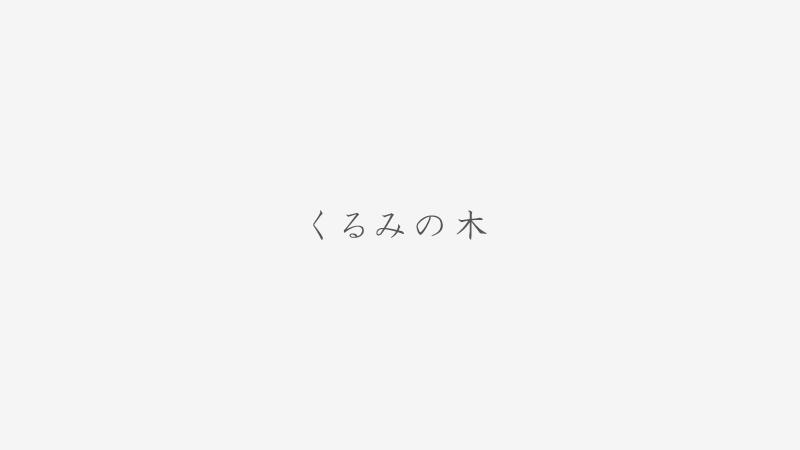 くるみの木